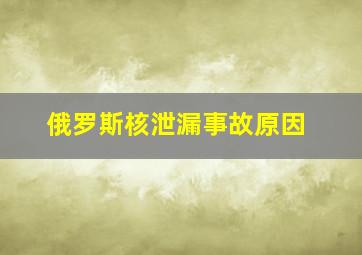 俄罗斯核泄漏事故原因